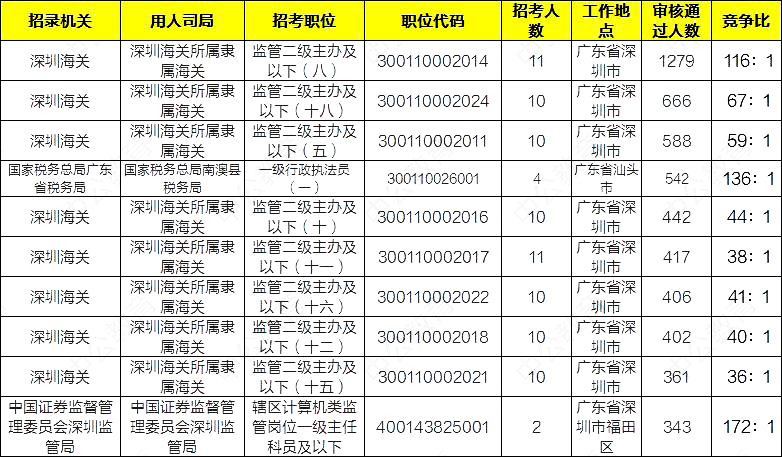 | 招录机关 | 用人司局 | 招考职位 | 职位代码 | 招考人数 | 工作地点 | 审核通过人数 | 竞争比 |
|---|---|---|---|---|---|---|---|
| 深圳海关 | 深圳海关所属隶属海关 | 监管二级主办及以下（八） | 300110002014 | 11 | 广东省深圳市 | 1279 | 116：1 |
| 深圳海关 | 深圳海关所属隶属海关 | 监管二级主办及以下（十八） | 300110002024 | 10 | 广东省深圳市 | 666 | 67：1 |
| 深圳海关 | 深圳海关所属隶属海关 | 监管二级主办及以下（五） | 300110002011 | 10 | 广东省深圳市 | 588 | 59：1 |
| 国家税务总局广东省税务局 | 国家税务总局南澳县税务局 | 一级行政执法员（一） | 300110026001 | 4 | 广东省汕头市 | 542 | 136：1 |
| 深圳海关 | 深圳海关所属隶属海关 | 监管二级主办及以下（十） | 300110002016 | 10 | 广东省深圳市 | 442 | 44：1 |
| 深圳海关 | 深圳海关所属隶属海关 | 监管二级主办及以下（十一） | 300110002017 | 11 | 广东省深圳市 | 417 | 38：1 |
| 深圳海关 | 深圳海关所属隶属海关 | 监管二级主办及以下（十六） | 300110002022 | 10 | 广东省深圳市 | 406 | 41：1 |
| 深圳海关 | 深圳海关所属隶属海关 | 监管二级主办及以下（十二） | 300110002018 | 10 | 广东省深圳市 | 402 | 40：1 |
| 深圳海关 | 深圳海关所属隶属海关 | 监管二级主办及以下（十五） | 300110002021 | 10 | 广东省深圳市 | 361 | 36：1 |
| 中国证券监督管理委员会深圳监管局 | 中国证券监督管理委员会深圳监管局 | 辖区计算机类监管岗位一级主任科员及以下 | 400143825001 | 2 | 广东省深圳市福田区 | 343 | 172：1 |